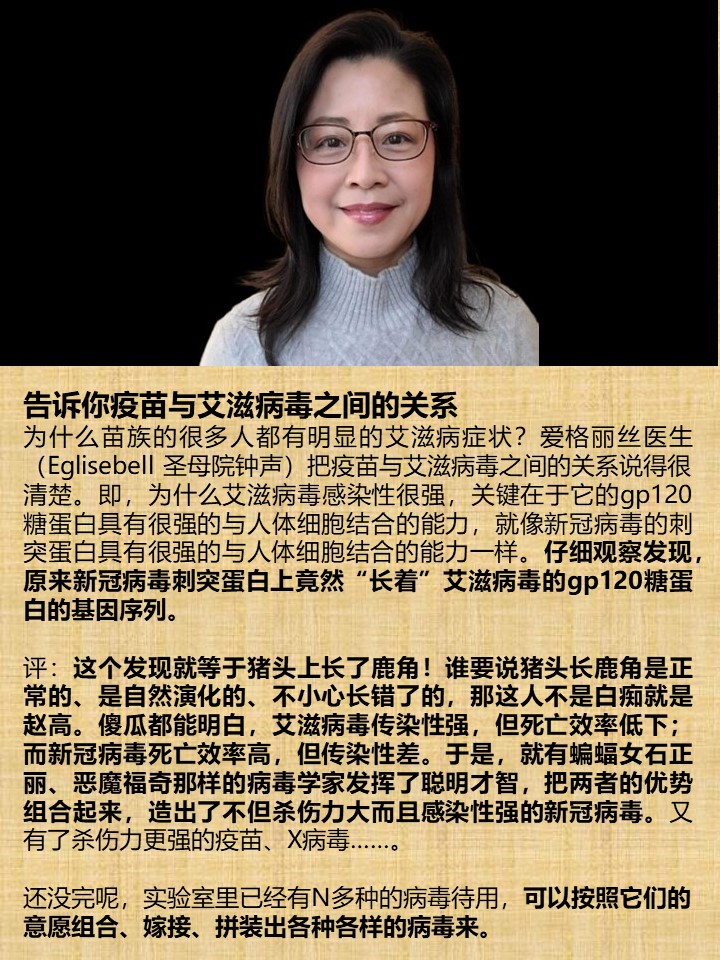 告诉你疫苗与艾滋病毒之间的关系

为什么苗族的很多人都有明显的艾滋病症状？爱格丽丝医生（Eglisebell 圣母院钟声）把疫苗与艾滋病毒之间的关系说得很清楚。即，为什么艾滋病毒感染性很强，关键在于它的gp120糖蛋白具有很强的与人体细胞结合的能力，就像新冠病毒的刺突蛋白具有很强的与人体细胞结合的能力一样。仔细观察发现，原来新冠病毒刺突蛋白上竟然“长着”艾滋病毒的gp120糖蛋白的基因序列。

评：这个发现就等于猪头上长了鹿角！谁要说猪头长鹿角是正常的、是自然演化的、不小心长错了的，那这人不是白痴就是赵高。傻瓜都能明白，艾滋病毒传染性强，但死亡效率低下；而新冠病毒死亡效率高，但传染性差。于是，就有蝙蝠女石正丽、恶魔福奇那样的病毒学家发挥了聪明才智，把两者的优势组合起来，造出了不但杀伤力大而且感染性强的新冠病毒。又有了杀伤力更强的疫苗、X病毒......。

还没完呢，实验室里已经有N多种的病毒待用，可以按照它们的意愿组合、嫁接、拼装出各种各样的病毒来。